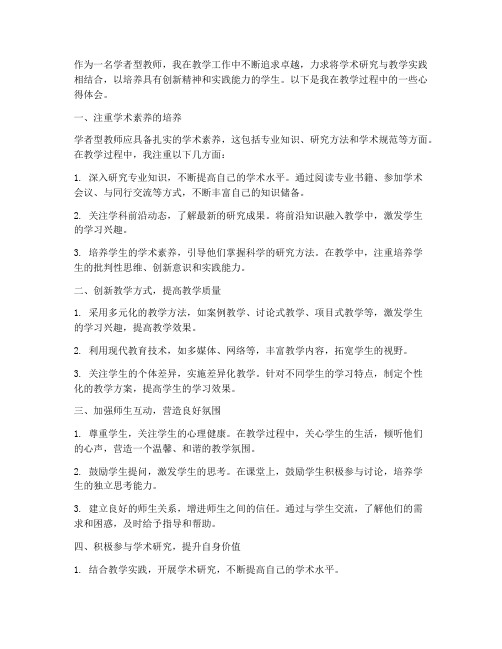 作为一名学者型教师，我在教学工作中不断追求卓越，力求将学术研究与教学实践相结合，以培养具有创新精神和实践能力的学生。以下是我在教学过程中的一些心得体会。

一、注重学术素养的培养

学者型教师应具备扎实的学术素养，这包括专业知识、研究方法和学术规范等方面。在教学过程中，我注重以下几方面：

1. 深入研究专业知识，不断提高自己的学术水平。通过阅读专业书籍、参加学术会议、与同行交流等方式，不断丰富自己的知识储备。

2. 关注学科前沿动态，了解最新的研究成果。将前沿知识融入教学中，激发学生的学习兴趣。

3. 培养学生的学术素养，引导他们掌握科学的研究方法。在教学中，注重培养学生的批判性思维、创新意识和实践能力。

二、创新教学方式，提高教学质量

1. 采用多元化的教学方法，如案例教学、讨论式教学、项目式教学等，激发学生的学习兴趣，提高教学效果。

2. 利用现代教育技术，如多媒体、网络等，丰富教学内容，拓宽学生的视野。

3. 关注学生的个体差异，实施差异化教学。针对不同学生的学习特点，制定个性化的教学方案，提高学生的学习效果。

三、加强师生互动，营造良好氛围

1. 尊重学生，关注学生的心理健康。在教学过程中，关心学生的生活，倾听他们的心声，营造一个温馨、和谐的教学氛围。

2. 鼓励学生提问，激发学生的思考。在课堂上，鼓励学生积极参与讨论，培养学生的独立思考能力。

3. 建立良好的师生关系，增进师生之间的信任。通过与学生交流，了解他们的需求和困惑，及时给予指导和帮助。

四、积极参与学术研究，提升自身价值

1. 结合教学实践，开展学术研究，不断提高自己的学术水平。